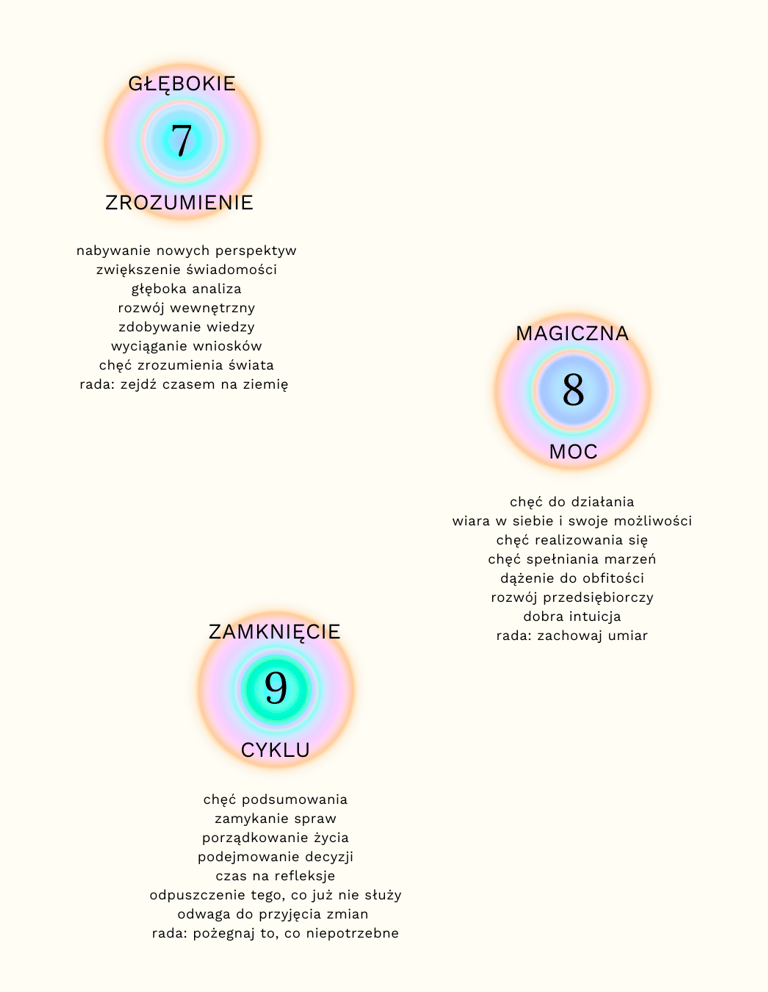 GŁĘBOKIE
7
ZROZUMIENIE

nabywanie nowych perspektyw
zwiększenie świadomości
głęboka analiza
rozwój wewnętrzny
zdobywanie wiedzy
wyciąganie wniosków
chęć zrozumienia świata
rada: zejdź czasem na ziemię

MAGICZNA
8
MOC

chęć do działania
wiara w siebie i swoje możliwości
chęć realizowania się
chęć spełniania marzeń
dążenie do obfitości
rozwój przedsiębiorczy
dobra intuicja
rada: zachowaj umiar

ZAMKNIĘCIE
9
CYKLU

chęć podsumowania
zamykanie spraw
porządkowanie życia
podejmowanie decyzji
czas na refleksje
odpuszczenie tego, co już nie służy
odwaga do przyjęcia zmian
rada: pożegnaj to, co niepotrzebne